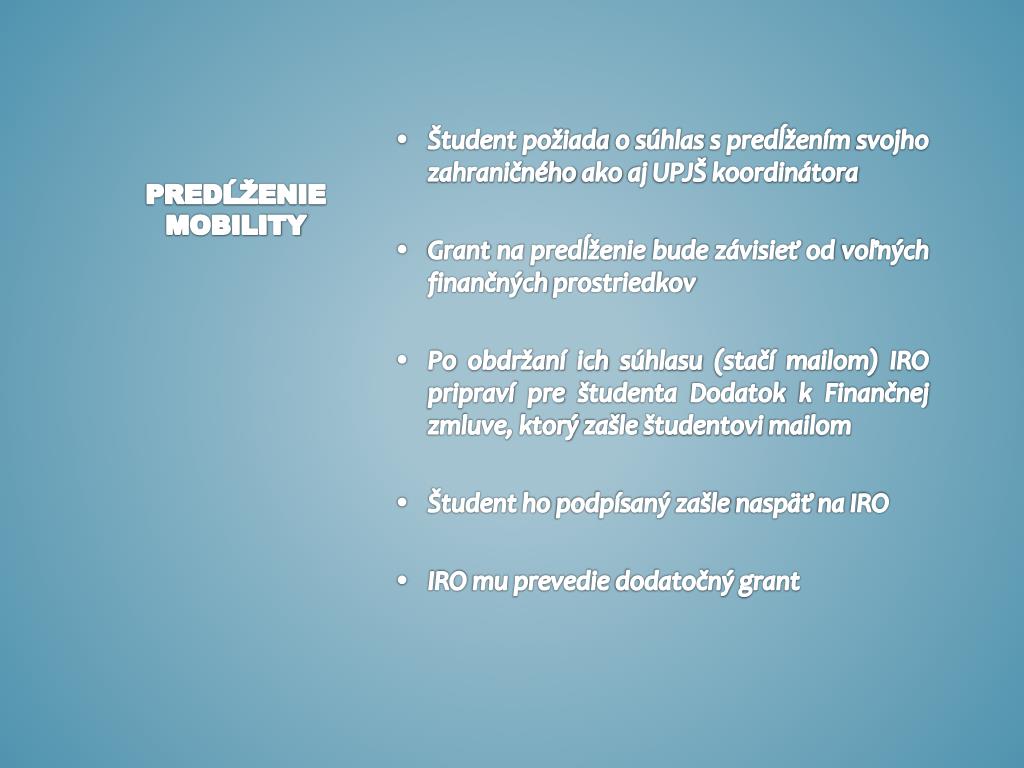 PREDĹŽENIE MOBILITY

• Študent požiada o súhlas s predĺžením svojho zahraničného ako aj UPJŠ koordinátora

• Grant na predĺženie bude závisieť od voľných finančných prostriedkov

• Po obdržaní ich súhlasu (stačí mailom) IRO pripraví pre študenta Dodatok k Finančnej zmluve, ktorý zašle študentovi mailom

• Študent ho podpísaný zašle naspäť na IRO

• IRO mu prevedie dodatočný grant